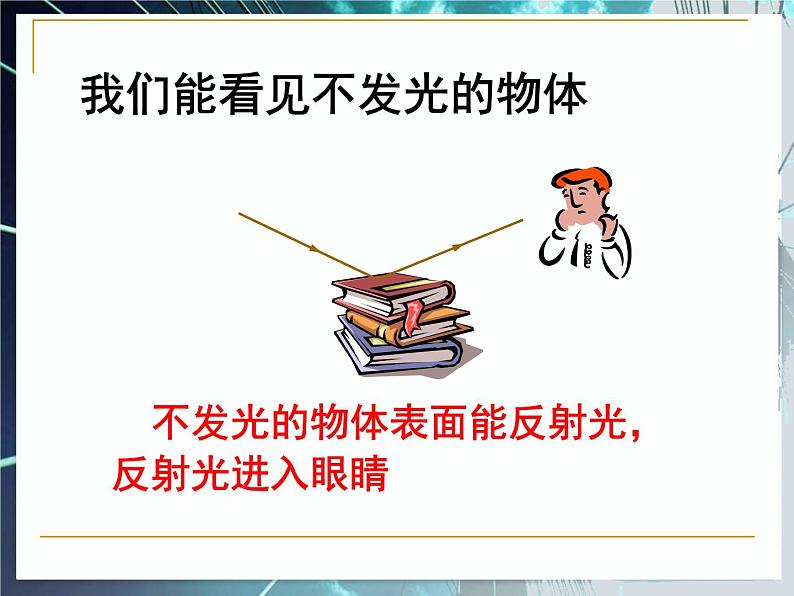 我们能看见不发光的物体

不发光的物体表面能反射光，反射光进入眼睛